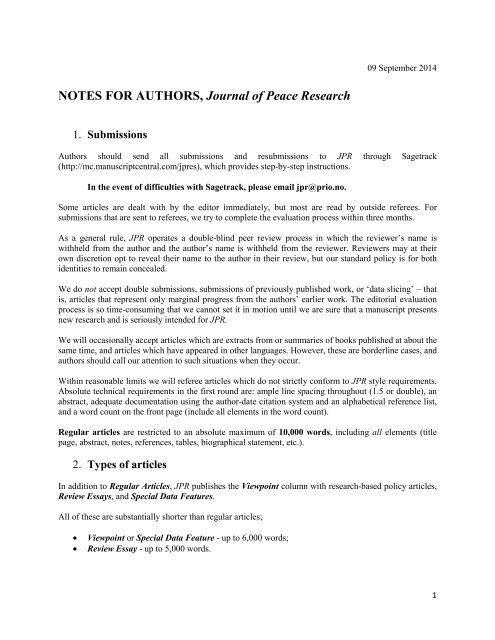 09 September 2014

NOTES FOR AUTHORS, Journal of Peace Research

1. Submissions

Authors should send all submissions and resubmissions to JPR through Sagetrack (http://mc.manuscriptcentral.com/jpres), which provides step-by-step instructions.

In the event of difficulties with Sagetrack, please email jpr@prio.no.

Some articles are dealt with by the editor immediately, but most are read by outside referees. For submissions that are sent to referees, we try to complete the evaluation process within three months.

As a general rule, JPR operates a double-blind peer review process in which the reviewer's name is withheld from the author and the author's name is withheld from the reviewer. Reviewers may at their own discretion opt to reveal their name to the author in their review, but our standard policy is for both identities to remain concealed.

We do not accept double submissions, submissions of previously published work, or 'data slicing' – that is, articles that represent only marginal progress from the authors' earlier work. The editorial evaluation process is so time-consuming that we cannot set it in motion until we are sure that a manuscript presents new research and is seriously intended for JPR.

We will occasionally accept articles which are extracts from or summaries of books published at about the same time, and articles which have appeared in other languages. However, these are borderline cases, and authors should call our attention to such situations when they occur.

Within reasonable limits we will referee articles which do not strictly conform to JPR style requirements. Absolute technical requirements in the first round are: ample line spacing throughout (1.5 or double), an abstract, adequate documentation using the author-date citation system and an alphabetical reference list, and a word count on the front page (include all elements in the word count).

Regular articles are restricted to an absolute maximum of 10,000 words, including all elements (title page, abstract, notes, references, tables, biographical statement, etc.).

2. Types of articles

In addition to Regular Articles, JPR publishes the Viewpoint column with research-based policy articles, Review Essays, and Special Data Features.

All of these are substantially shorter than regular articles;

• Viewpoint or Special Data Feature - up to 6,000 words;
• Review Essay - up to 5,000 words.

1